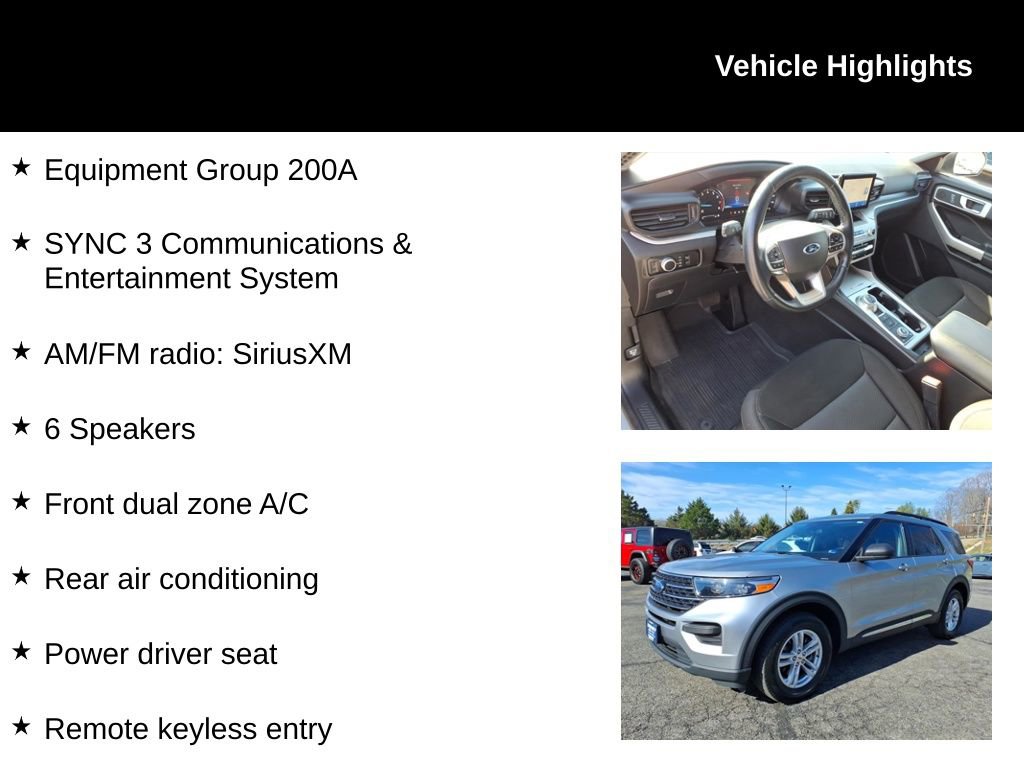 Vehicle Highlights

★ Equipment Group 200A

★ SYNC 3 Communications & Entertainment System

★ AM/FM radio: SiriusXM

★ 6 Speakers

★ Front dual zone A/C

★ Rear air conditioning

★ Power driver seat

★ Remote keyless entry